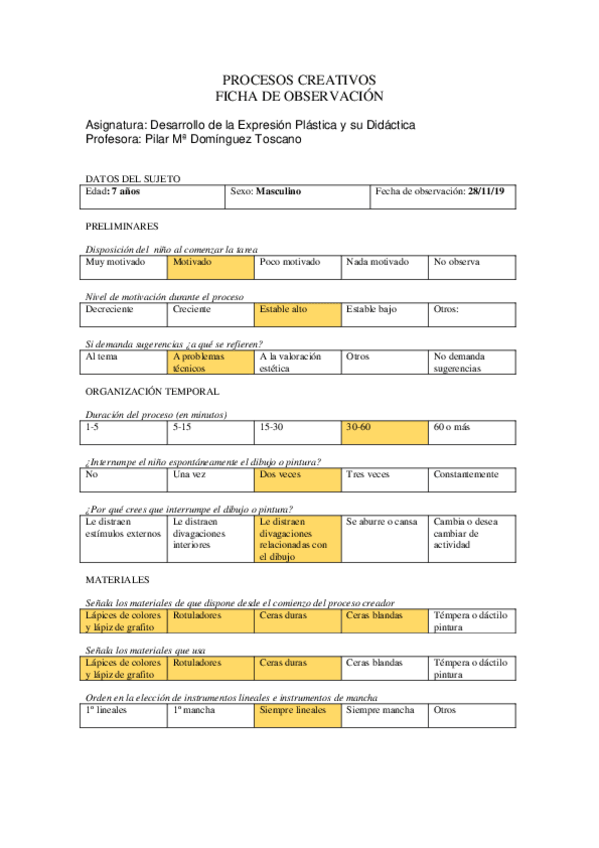 PROCESOS CREATIVOS
FICHA DE OBSERVACIÓN

Asignatura: Desarrollo de la Expresión Plástica y su Didáctica
Profesora: Pilar Mª Domínguez Toscano

DATOS DEL SUJETO

| Edad: 7 años | Sexo: Masculino | Fecha de observación: 28/11/19 |
|---|---|---|

PRELIMINARES

Disposición del niño al comenzar la tarea

| Muy motivado | Motivado | Poco motivado | Nada motivado | No observa |
|---|---|---|---|---|

Nivel de motivación durante el proceso

| Decreciente | Creciente | Estable alto | Estable bajo | Otros: |
|---|---|---|---|---|

Si demanda sugerencias ¿a qué se refieren?

| Al tema | A problemas técnicos | A la valoración estética | Otros | No demanda sugerencias |
|---|---|---|---|---|

ORGANIZACIÓN TEMPORAL

Duración del proceso (en minutos)

| 1-5 | 5-15 | 15-30 | 30-60 | 60 o más |
|---|---|---|---|---|

¿Interrumpe el niño espontáneamente el dibujo o pintura?

| No | Una vez | Dos veces | Tres veces | Constantemente |
|---|---|---|---|---|

¿Por qué crees que interrumpe el dibujo o pintura?

| Le distraen estímulos externos | Le distraen divagaciones interiores | Le distraen divagaciones relacionadas con el dibujo | Se aburre o cansa | Cambia o desea cambiar de actividad |
|---|---|---|---|---|

MATERIALES

Señala los materiales de que dispone desde el comienzo del proceso creador

| Lápices de colores y lápiz de grafito | Rotuladores | Ceras duras | Ceras blandas | Témpera o dáctilo pintura |
|---|---|---|---|---|

Señala los materiales que usa

| Lápices de colores y lápiz de grafito | Rotuladores | Ceras duras | Ceras blandas | Témpera o dáctilo pintura |
|---|---|---|---|---|

Orden en la elección de instrumentos lineales e instrumentos de mancha

| 1º lineales | 1º mancha | Siempre lineales | Siempre mancha | Otros |
|---|---|---|---|---|